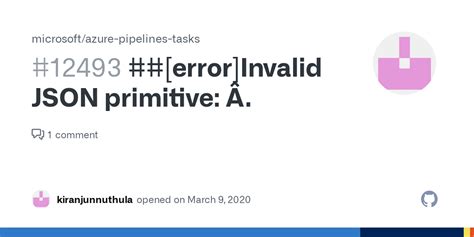 microsoft/azure-pipelines-tasks

#12493 ##[error]Invalid JSON primitive: Â.

1 comment

kiranjunnuthula opened on March 9, 2020